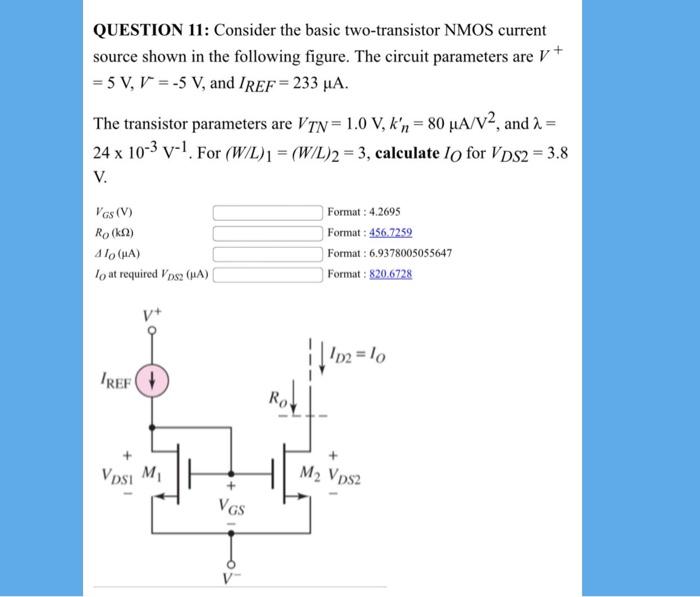 **QUESTION 11:** Consider the basic two-transistor NMOS current source shown in the following figure. The circuit parameters are $V^+ = 5$ V, $V^- = -5$ V, and $I_{REF} = 233$ μA.

The transistor parameters are $V_{TN} = 1.0$ V, $k'_n = 80$ μA/V$^2$, and $\lambda = 24 \times 10^{-3}$ V$^{-1}$. For $(W/L)_1 = (W/L)_2 = 3$, **calculate** $I_O$ for $V_{DS2} = 3.8$ V.

$V_{GS}$ (V) Format : 4.2695
$R_O$ (kΩ) Format : 456.7259
$\Delta I_O$ (μA) Format : 6.9378005055647
$I_O$ at required $V_{DS2}$ (μA) Format : 820.6728

$V^+$
$I_{REF}$
$I_{D2} = I_O$
$R_O$
+
$V_{DS1}$
−
$M_1$
+
$V_{GS}$
−
$M_2$
+
$V_{DS2}$
−
$V^-$